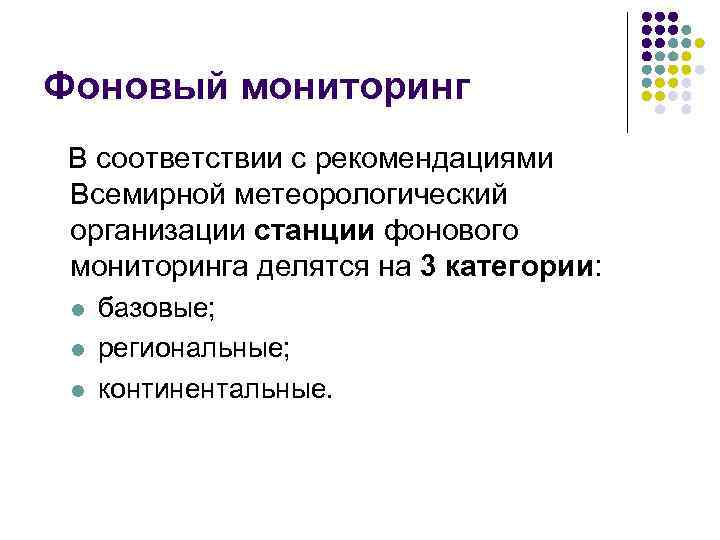 Фоновый мониторинг

В соответствии с рекомендациями Всемирной метеорологический организации станции фонового мониторинга делятся на 3 категории:

• базовые;
• региональные;
• континентальные.